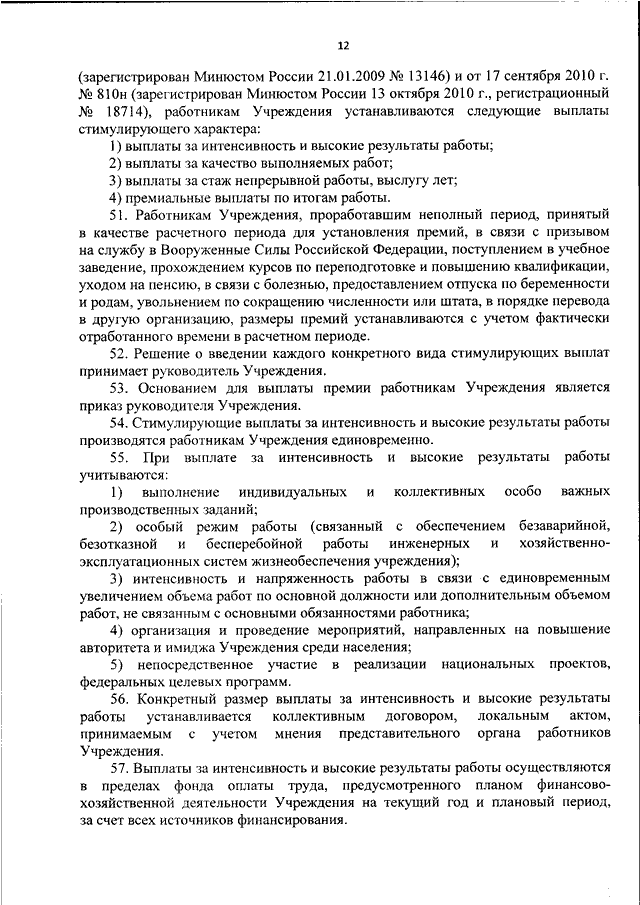 12

(зарегистрирован Минюстом России 21.01.2009 № 13146) и от 17 сентября 2010 г. № 810н (зарегистрирован Минюстом России 13 октября 2010 г., регистрационный № 18714), работникам Учреждения устанавливаются следующие выплаты стимулирующего характера:

1) выплаты за интенсивность и высокие результаты работы;

2) выплаты за качество выполняемых работ;

3) выплаты за стаж непрерывной работы, выслугу лет;

4) премиальные выплаты по итогам работы.

51. Работникам Учреждения, проработавшим неполный период, принятый в качестве расчетного периода для установления премий, в связи с призывом на службу в Вооруженные Силы Российской Федерации, поступлением в учебное заведение, прохождением курсов по переподготовке и повышению квалификации, уходом на пенсию, в связи с болезнью, предоставлением отпуска по беременности и родам, увольнением по сокращению численности или штата, в порядке перевода в другую организацию, размеры премий устанавливаются с учетом фактически отработанного времени в расчетном периоде.

52. Решение о введении каждого конкретного вида стимулирующих выплат принимает руководитель Учреждения.

53. Основанием для выплаты премии работникам Учреждения является приказ руководителя Учреждения.

54. Стимулирующие выплаты за интенсивность и высокие результаты работы производятся работникам Учреждения единовременно.

55. При выплате за интенсивность и высокие результаты работы учитываются:

1) выполнение индивидуальных и коллективных особо важных производственных заданий;

2) особый режим работы (связанный с обеспечением безаварийной, безотказной и бесперебойной работы инженерных и хозяйственно-эксплуатационных систем жизнеобеспечения учреждения);

3) интенсивность и напряженность работы в связи с единовременным увеличением объема работ по основной должности или дополнительным объемом работ, не связанным с основными обязанностями работника;

4) организация и проведение мероприятий, направленных на повышение авторитета и имиджа Учреждения среди населения;

5) непосредственное участие в реализации национальных проектов, федеральных целевых программ.

56. Конкретный размер выплаты за интенсивность и высокие результаты работы устанавливается коллективным договором, локальным актом, принимаемым с учетом мнения представительного органа работников Учреждения.

57. Выплаты за интенсивность и высокие результаты работы осуществляются в пределах фонда оплаты труда, предусмотренного планом финансово-хозяйственной деятельности Учреждения на текущий год и плановый период, за счет всех источников финансирования.